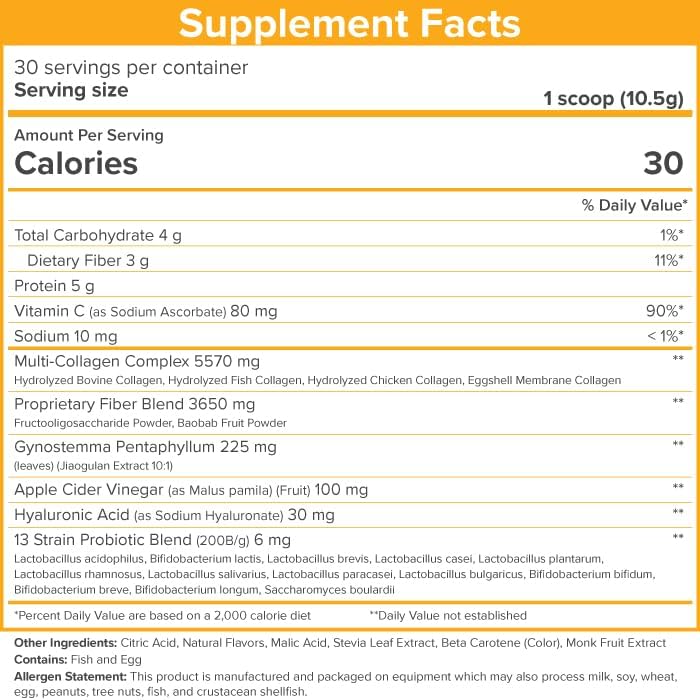 Supplement Facts

30 servings per container
Serving size
1 scoop (10.5g)

Amount Per Serving
Calories 30

% Daily Value*

Total Carbohydrate 4 g 1%*
Dietary Fiber 3 g 11%*
Protein 5 g
Vitamin C (as Sodium Ascorbate) 80 mg 90%*
Sodium 10 mg < 1%*

Multi-Collagen Complex 5570 mg **
Hydrolyzed Bovine Collagen, Hydrolyzed Fish Collagen, Hydrolyzed Chicken Collagen, Eggshell Membrane Collagen

Proprietary Fiber Blend 3650 mg **
Fructooligosaccharide Powder, Baobab Fruit Powder

Gynostemma Pentaphyllum 225 mg **
(leaves) (Jiaogulan Extract 10:1)

Apple Cider Vinegar (as Malus pamila) (Fruit) 100 mg **

Hyaluronic Acid (as Sodium Hyaluronate) 30 mg **

13 Strain Probiotic Blend (200B/g) 6 mg **
Lactobacillus acidophilus, Bifidobacterium lactis, Lactobacillus brevis, Lactobacillus casei, Lactobacillus plantarum, Lactobacillus rhamnosus, Lactobacillus salivarius, Lactobacillus paracasei, Lactobacillus bulgaricus, Bifidobacterium bifidum, Bifidobacterium breve, Bifidobacterium longum, Saccharomyces boulardii

*Percent Daily Value are based on a 2,000 calorie diet **Daily Value not established

Other Ingredients: Citric Acid, Natural Flavors, Malic Acid, Stevia Leaf Extract, Beta Carotene (Color), Monk Fruit Extract
Contains: Fish and Egg
Allergen Statement: This product is manufactured and packaged on equipment which may also process milk, soy, wheat, egg, peanuts, tree nuts, fish, and crustacean shellfish.